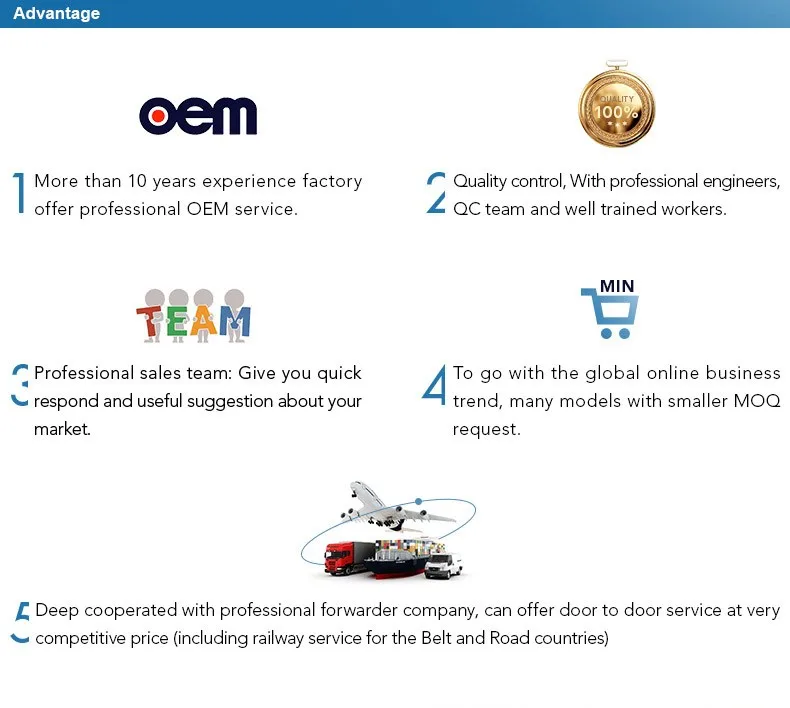 Advantage

oem

1 More than 10 years experience factory offer professional OEM service.

QUALITY 100%

2 Quality control, With professional engineers, QC team and well trained workers.

TEAM

3 Professional sales team: Give you quick respond and useful suggestion about your market.

MIN

4 To go with the global online business trend, many models with smaller MOQ request.

5 Deep cooperated with professional forwarder company, can offer door to door service at very competitive price (including railway service for the Belt and Road countries)